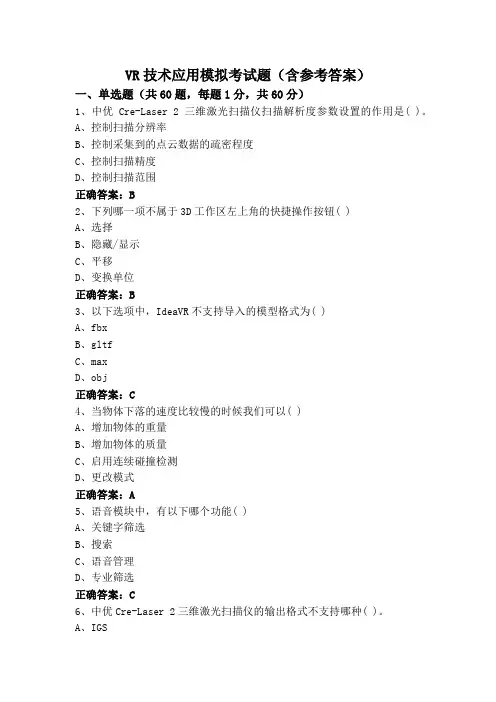 VR 技术应用模拟考试题（含参考答案）

一、单选题（共 60 题，每题 1 分，共 60 分）

1、中优 Cre-Laser 2 三维激光扫描仪扫描解析度参数设置的作用是( )。
A、控制扫描分辨率
B、控制采集到的点云数据的疏密程度
C、控制扫描精度
D、控制扫描范围
正确答案：B

2、下列哪一项不属于 3D 工作区左上角的快捷操作按钮( )
A、选择
B、隐藏/显示
C、平移
D、变换单位
正确答案：B

3、以下选项中，IdeaVR 不支持导入的模型格式为( )
A、fbx
B、gltf
C、max
D、obj
正确答案：C

4、当物体下落的速度比较慢的时候我们可以( )
A、增加物体的重量
B、增加物体的质量
C、启用连续碰撞检测
D、更改模式
正确答案：A

5、语音模块中，有以下哪个功能( )
A、关键字筛选
B、搜索
C、语音管理
D、专业筛选
正确答案：C

6、中优 Cre-Laser 2 三维激光扫描仪的输出格式不支持哪种( )。
A、IGS